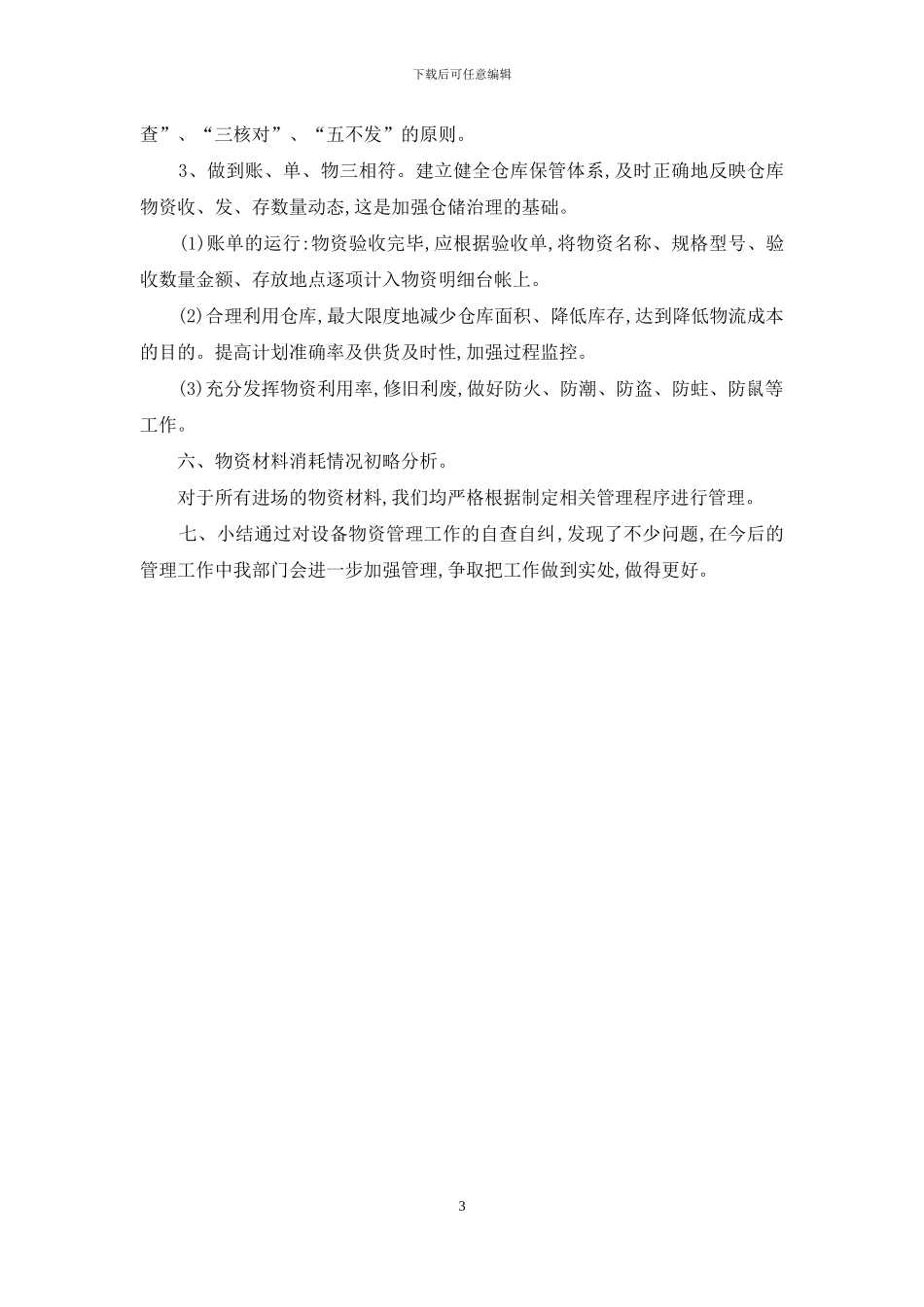 下载后可任意编辑

查”、“三核对”、“五不发”的原则。

3、做到账、单、物三相符。建立健全仓库保管体系,及时正确地反映仓库物资收、发、存数量动态,这是加强仓储治理的基础。

(1)账单的运行:物资验收完毕,应根据验收单,将物资名称、规格型号、验收数量金额、存放地点逐项计入物资明细台帐上。

(2)合理利用仓库,最大限度地减少仓库面积、降低库存,达到降低物流成本的目的。提高计划准确率及供货及时性,加强过程监控。

(3)充分发挥物资利用率,修旧利废,做好防火、防潮、防盗、防蛀、防鼠等工作。

六、物资材料消耗情况初略分析。

对于所有进场的物资材料,我们均严格根据制定相关管理程序进行管理。

七、小结通过对设备物资管理工作的自查自纠,发现了不少问题,在今后的管理工作中我部门会进一步加强管理,争取把工作做到实处,做得更好。

3